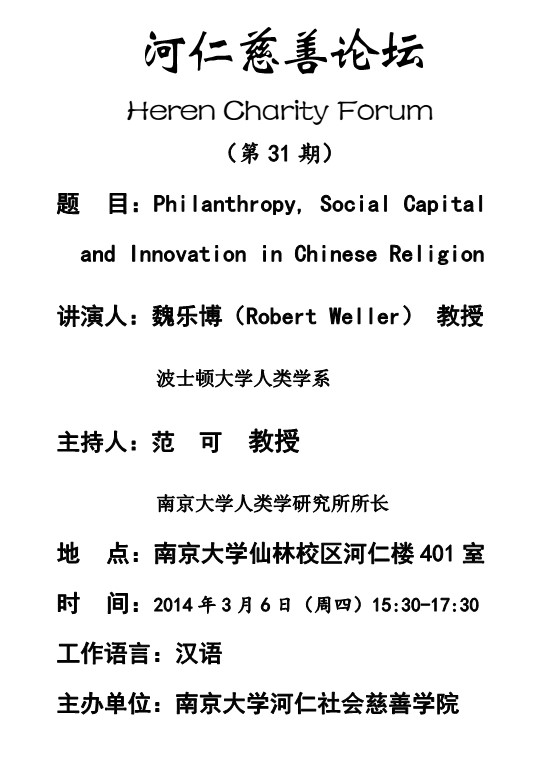 河仁慈善论坛

Heren Charity Forum

（第 31 期）

题 目：Philanthropy, Social Capital and Innovation in Chinese Religion

讲演人：魏乐博（Robert Weller） 教授

波士顿大学人类学系

主持人：范 可 教授

南京大学人类学研究所所长

地 点：南京大学仙林校区河仁楼 401 室

时 间：2014 年 3 月 6 日（周四）15:30-17:30

工作语言：汉语

主办单位：南京大学河仁社会慈善学院